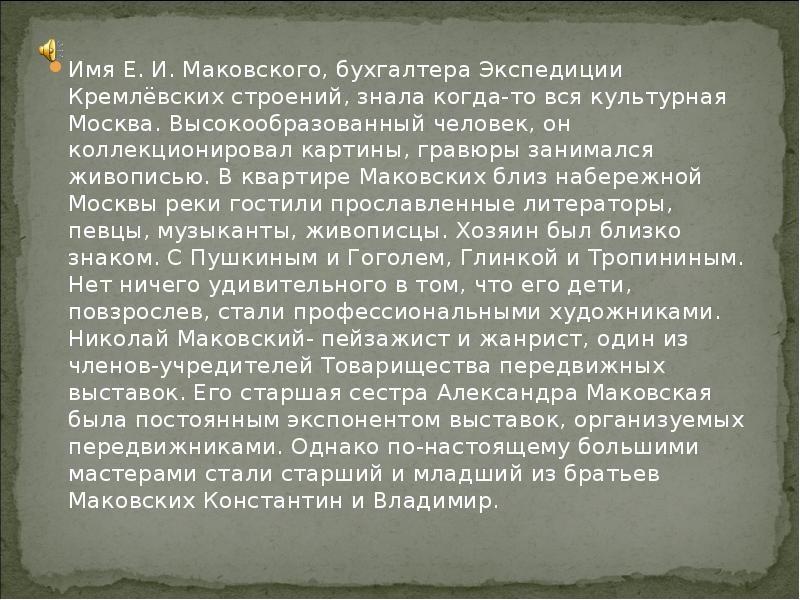 Имя Е. И. Маковского, бухгалтера Экспедиции Кремлёвских строений, знала когда-то вся культурная Москва. Высокообразованный человек, он коллекционировал картины, гравюры занимался живописью. В квартире Маковских близ набережной Москвы реки гостили прославленные литераторы, певцы, музыканты, живописцы. Хозяин был близко знаком. С Пушкиным и Гоголем, Глинкой и Тропининым. Нет ничего удивительного в том, что его дети, повзрослев, стали профессиональными художниками. Николай Маковский- пейзажист и жанрист, один из членов-учредителей Товарищества передвижных выставок. Его старшая сестра Александра Маковская была постоянным экспонентом выставок, организуемых передвижниками. Однако по-настоящему большими мастерами стали старший и младший из братьев Маковских Константин и Владимир.